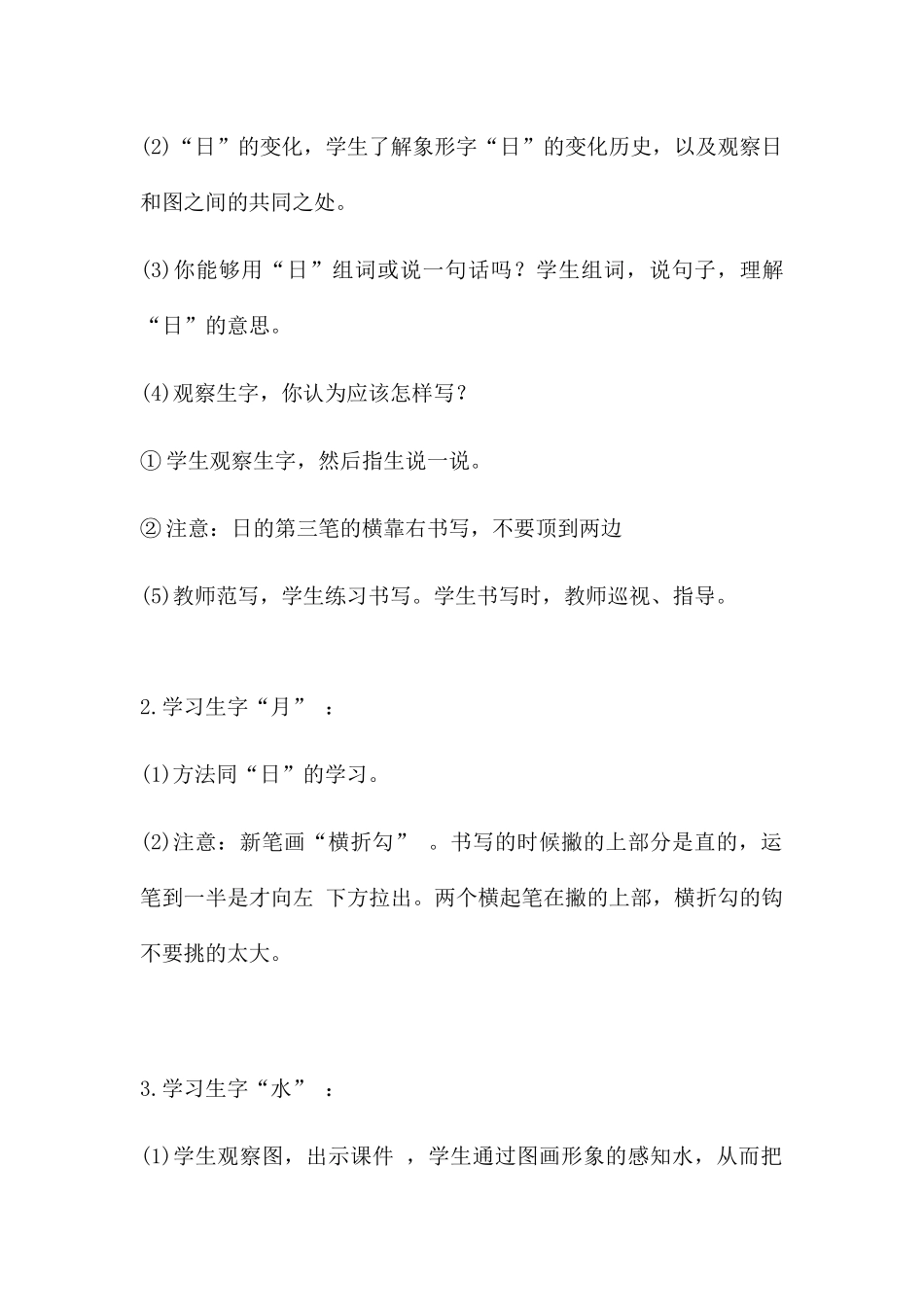 (2)“日”的变化，学生了解象形字“日”的变化历史，以及观察日和图之间的共同之处。

(3)你能够用“日”组词或说一句话吗？学生组词，说句子，理解“日”的意思。

(4)观察生字，你认为应该怎样写？

①学生观察生字，然后指生说一说。

②注意：日的第三笔的横靠右书写，不要顶到两边

(5)教师范写，学生练习书写。学生书写时，教师巡视、指导。

2.学习生字“月”：

(1)方法同“日”的学习。

(2)注意：新笔画“横折勾”。书写的时候撇的上部分是直的，运笔到一半是才向左 下方拉出。两个横起笔在撇的上部，横折勾的钩不要挑的太大。

3.学习生字“水”：

(1)学生观察图，出示课件，学生通过图画形象的感知水，从而把